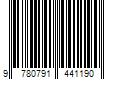 9 780791 441190